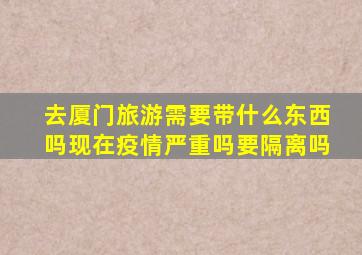 去厦门旅游需要带什么东西吗现在疫情严重吗要隔离吗